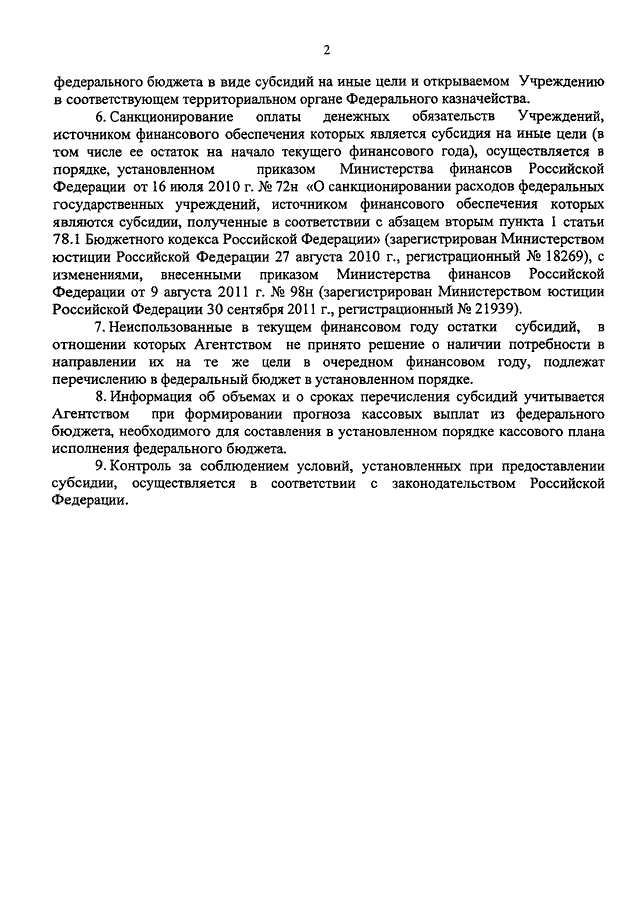 2

федерального бюджета в виде субсидий на иные цели и открываемом Учреждению в соответствующем территориальном органе Федерального казначейства.

6. Санкционирование оплаты денежных обязательств Учреждений, источником финансового обеспечения которых является субсидия на иные цели (в том числе ее остаток на начало текущего финансового года), осуществляется в порядке, установленном приказом Министерства финансов Российской Федерации от 16 июля 2010 г. № 72н «О санкционировании расходов федеральных государственных учреждений, источником финансового обеспечения которых являются субсидии, полученные в соответствии с абзацем вторым пункта 1 статьи 78.1 Бюджетного кодекса Российской Федерации» (зарегистрирован Министерством юстиции Российской Федерации 27 августа 2010 г., регистрационный № 18269), с изменениями, внесенными приказом Министерства финансов Российской Федерации от 9 августа 2011 г. № 98н (зарегистрирован Министерством юстиции Российской Федерации 30 сентября 2011 г., регистрационный № 21939).

7. Неиспользованные в текущем финансовом году остатки субсидий, в отношении которых Агентством не принято решение о наличии потребности в направлении их на те же цели в очередном финансовом году, подлежат перечислению в федеральный бюджет в установленном порядке.

8. Информация об объемах и о сроках перечисления субсидий учитывается Агентством при формировании прогноза кассовых выплат из федерального бюджета, необходимого для составления в установленном порядке кассового плана исполнения федерального бюджета.

9. Контроль за соблюдением условий, установленных при предоставлении субсидии, осуществляется в соответствии с законодательством Российской Федерации.